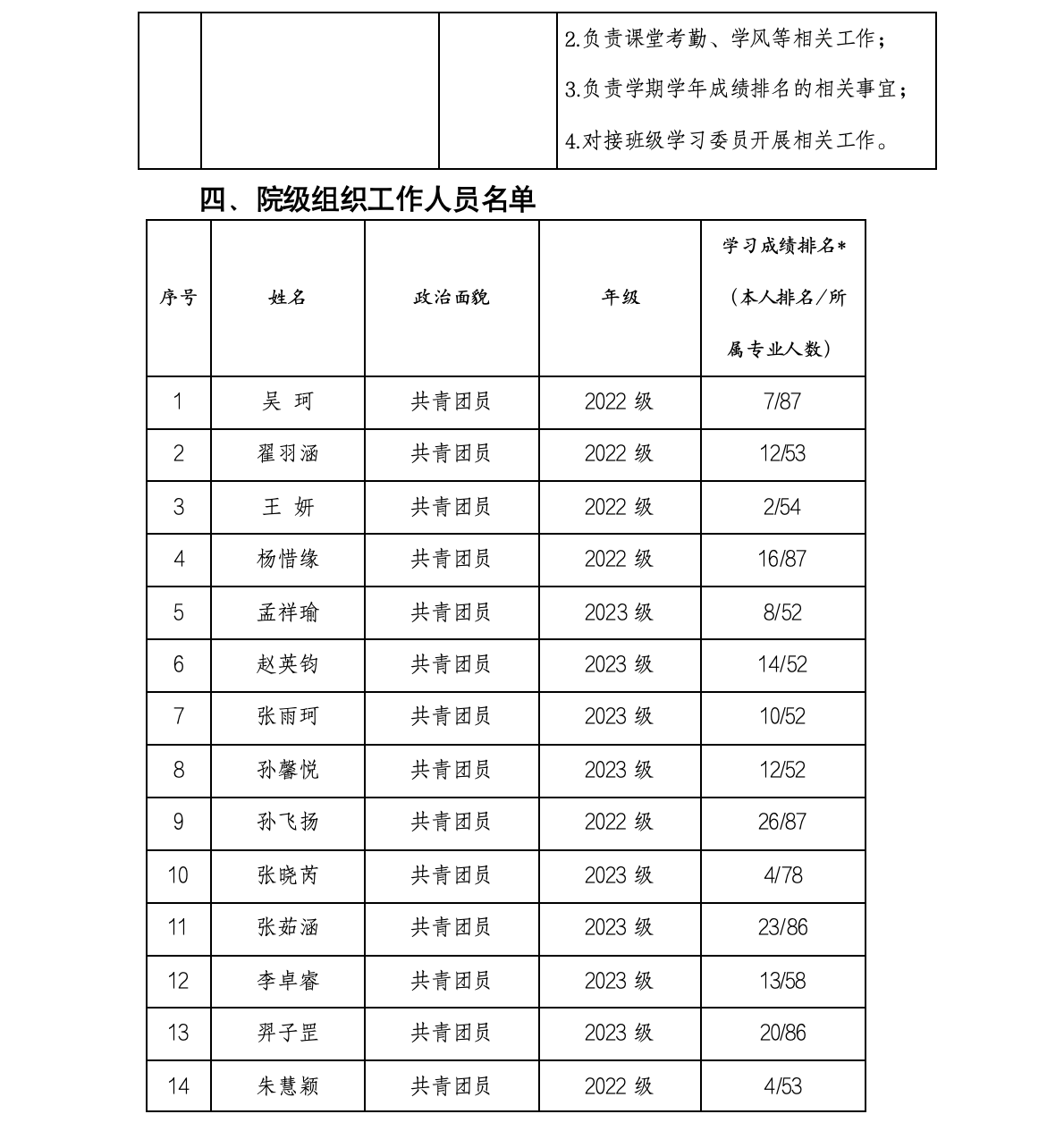 |  |  |  | 2.负责课堂考勤、学风等相关工作；<br>3.负责学期学年成绩排名的相关事宜；<br>4.对接班级学习委员开展相关工作。 |
|---|---|---|---|

四、院级组织工作人员名单

| 序号 | 姓名 | 政治面貌 | 年级 | 学习成绩排名*（本人排名/所属专业人数） |
|---|---|---|---|---|
| 1 | 吴 珂 | 共青团员 | 2022 级 | 7/87 |
| 2 | 翟羽涵 | 共青团员 | 2022 级 | 12/53 |
| 3 | 王 妍 | 共青团员 | 2022 级 | 2/54 |
| 4 | 杨惜缘 | 共青团员 | 2022 级 | 16/87 |
| 5 | 孟祥瑜 | 共青团员 | 2023 级 | 8/52 |
| 6 | 赵英钧 | 共青团员 | 2023 级 | 14/52 |
| 7 | 张雨珂 | 共青团员 | 2023 级 | 10/52 |
| 8 | 孙馨悦 | 共青团员 | 2023 级 | 12/52 |
| 9 | 孙飞扬 | 共青团员 | 2022 级 | 26/87 |
| 10 | 张晓芮 | 共青团员 | 2023 级 | 4/78 |
| 11 | 张茹涵 | 共青团员 | 2023 级 | 23/86 |
| 12 | 李卓睿 | 共青团员 | 2023 级 | 13/58 |
| 13 | 羿子罡 | 共青团员 | 2023 级 | 20/86 |
| 14 | 朱慧颖 | 共青团员 | 2022 级 | 4/53 |